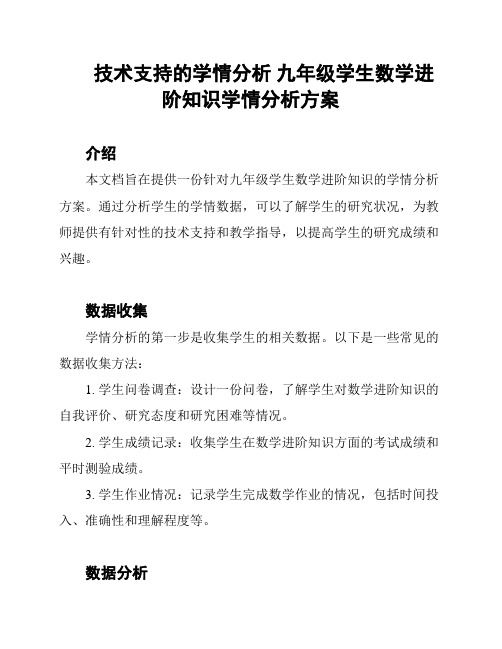 技术支持的学情分析 九年级学生数学进阶知识学情分析方案

介绍

本文档旨在提供一份针对九年级学生数学进阶知识的学情分析方案。通过分析学生的学情数据，可以了解学生的研究状况，为教师提供有针对性的技术支持和教学指导，以提高学生的研究成绩和兴趣。

数据收集

学情分析的第一步是收集学生的相关数据。以下是一些常见的数据收集方法：

1. 学生问卷调查：设计一份问卷，了解学生对数学进阶知识的自我评价、研究态度和研究困难等情况。

2. 学生成绩记录：收集学生在数学进阶知识方面的考试成绩和平时测验成绩。

3. 学生作业情况：记录学生完成数学作业的情况，包括时间投入、准确性和理解程度等。

数据分析